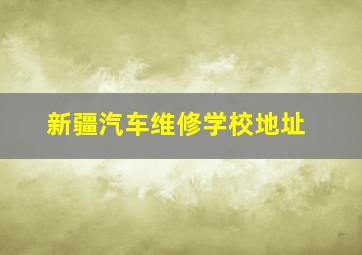 新疆汽车维修学校地址